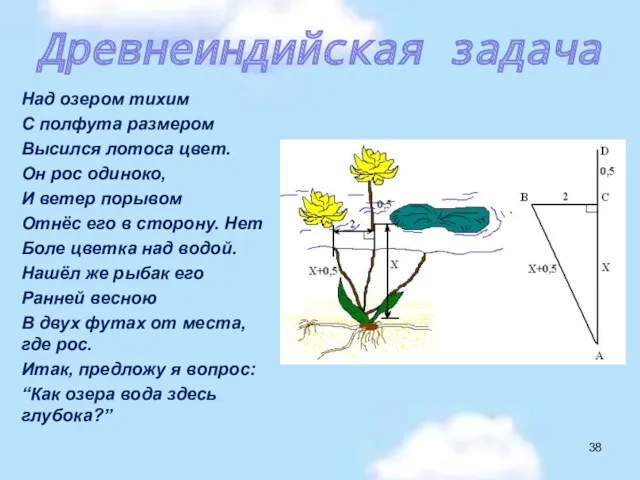 Древнеиндийская задача

Над озером тихим
С полфута размером
Высился лотоса цвет.
Он рос одиноко,
И ветер порывом
Отнёс его в сторону. Нет
Боле цветка над водой.
Нашёл же рыбак его
Ранней весною
В двух футах от места, где рос.
Итак, предложу я вопрос:
“Как озера вода здесь глубока?”

0,5
2
X+0,5
X

D
0,5
B
2
C
X+0,5
X
A

38